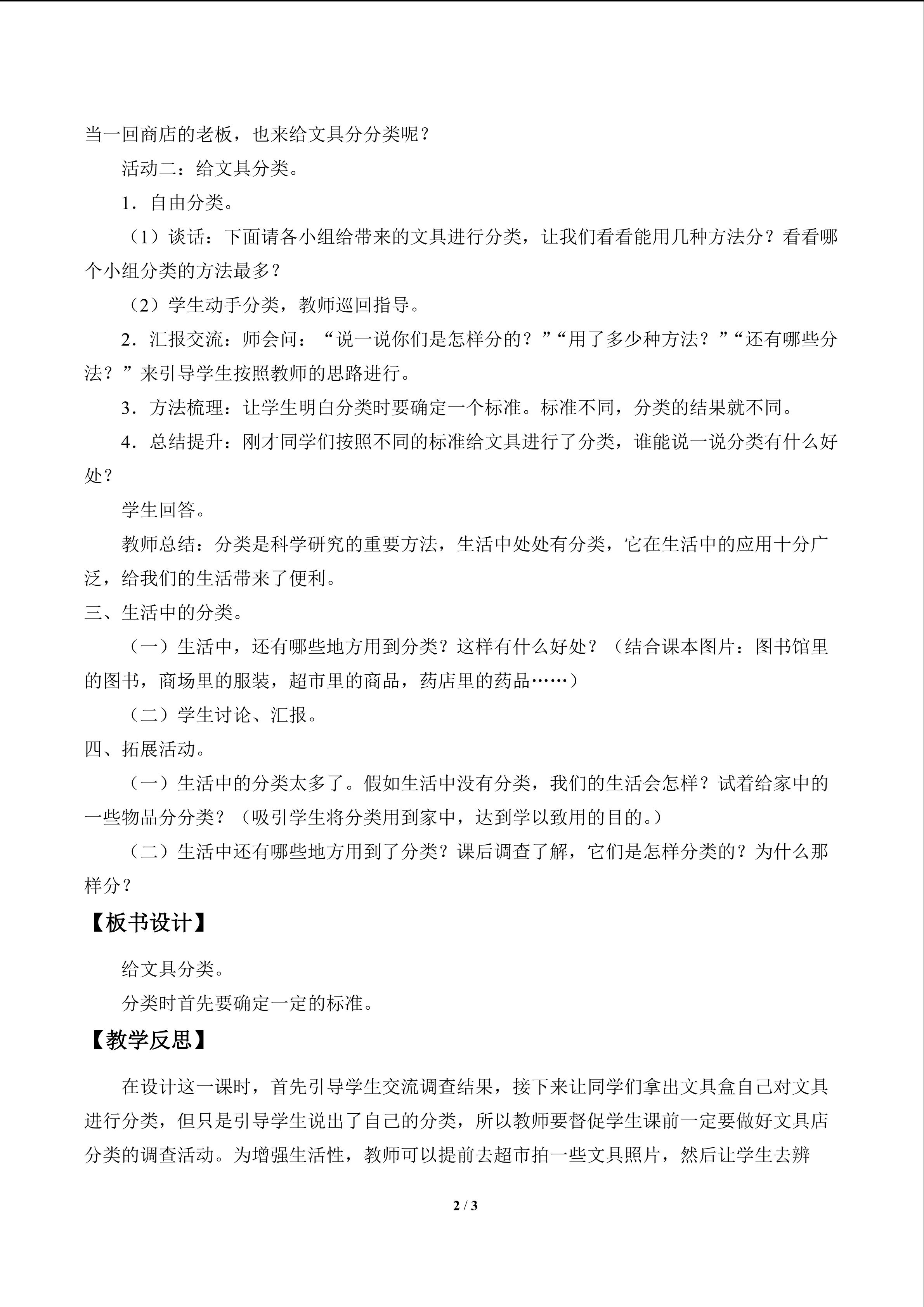 当一回商店的老板，也来给文具分分类呢？

活动二：给文具分类。

1．自由分类。

（1）谈话：下面请各小组给带来的文具进行分类，让我们看看能用几种方法分？看看哪个小组分类的方法最多？

（2）学生动手分类，教师巡回指导。

2．汇报交流：师会问：“说一说你们是怎样分的？”“用了多少种方法？”“还有哪些分法？”来引导学生按照教师的思路进行。

3．方法梳理：让学生明白分类时要确定一个标准。标准不同，分类的结果就不同。

4．总结提升：刚才同学们按照不同的标准给文具进行了分类，谁能说一说分类有什么好处？

学生回答。

教师总结：分类是科学研究的重要方法，生活中处处有分类，它在生活中的应用十分广泛，给我们的生活带来了便利。

三、生活中的分类。

（一）生活中，还有哪些地方用到分类？这样有什么好处？（结合课本图片：图书馆里的图书，商场里的服装，超市里的商品，药店里的药品……）

（二）学生讨论、汇报。

四、拓展活动。

（一）生活中的分类太多了。假如生活中没有分类，我们的生活会怎样？试着给家中的一些物品分分类？（吸引学生将分类用到家中，达到学以致用的目的。）

（二）生活中还有哪些地方用到了分类？课后调查了解，它们是怎样分类的？为什么那样分？

【板书设计】

给文具分类。

分类时首先要确定一定的标准。

【教学反思】

在设计这一课时，首先引导学生交流调查结果，接下来让同学们拿出文具盒自己对文具进行分类，但只是引导学生说出了自己的分类，所以教师要督促学生课前一定要做好文具店分类的调查活动。为增强生活性，教师可以提前去超市拍一些文具照片，然后让学生去辨

2 / 3